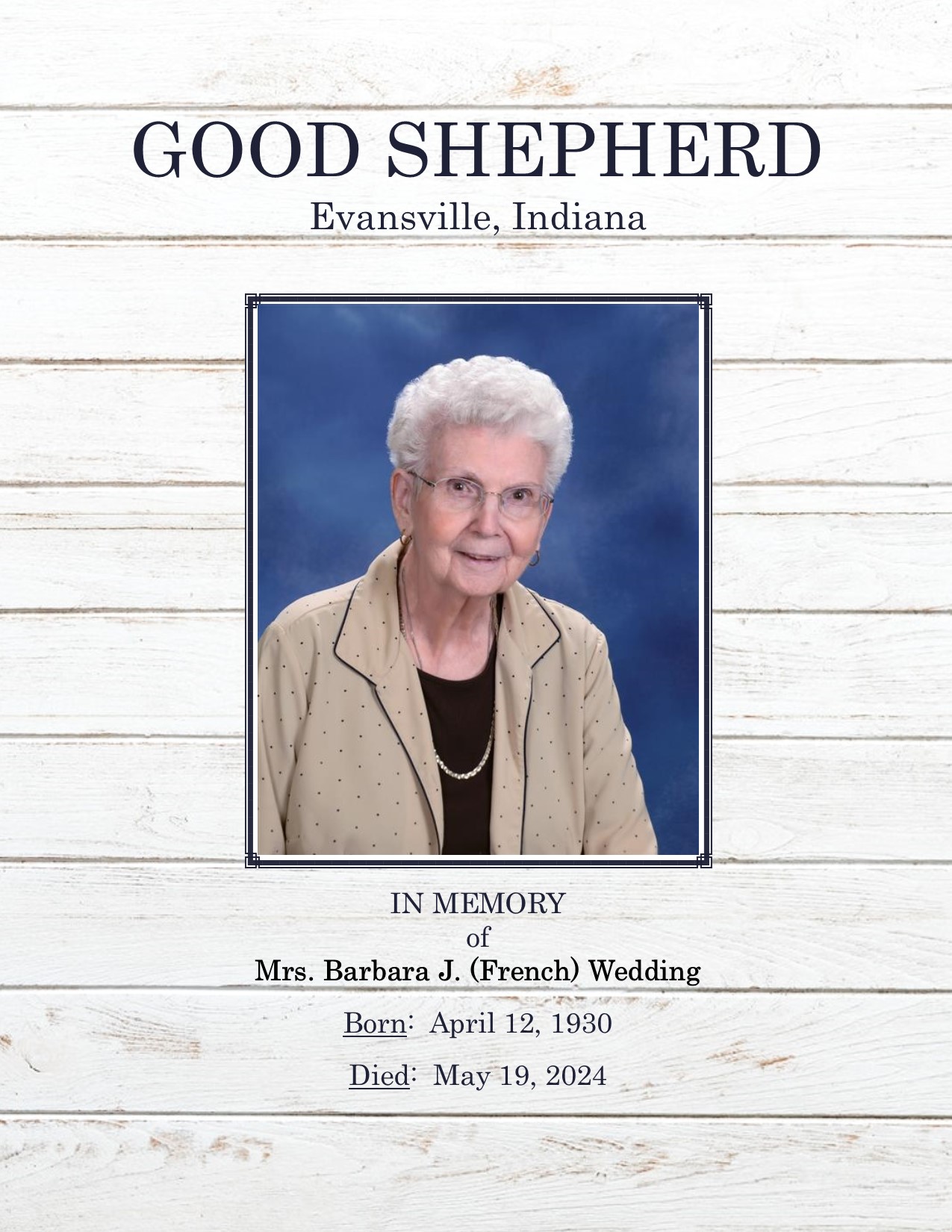 GOOD SHEPHERD
Evansville, Indiana

IN MEMORY
of
Mrs. Barbara J. (French) Wedding

Born: April 12, 1930

Died: May 19, 2024